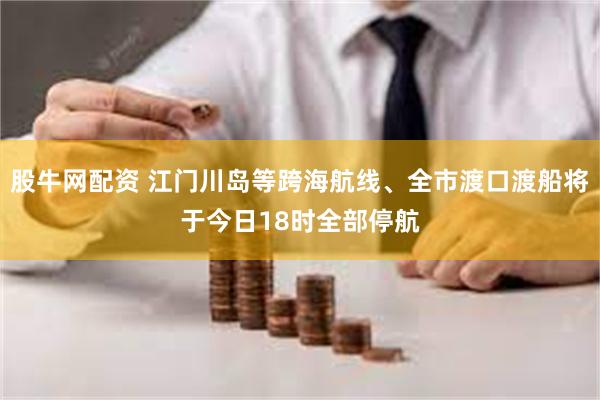 股牛网配资 江门川岛等跨海航线、全市渡口渡船将于今日18时全部停航